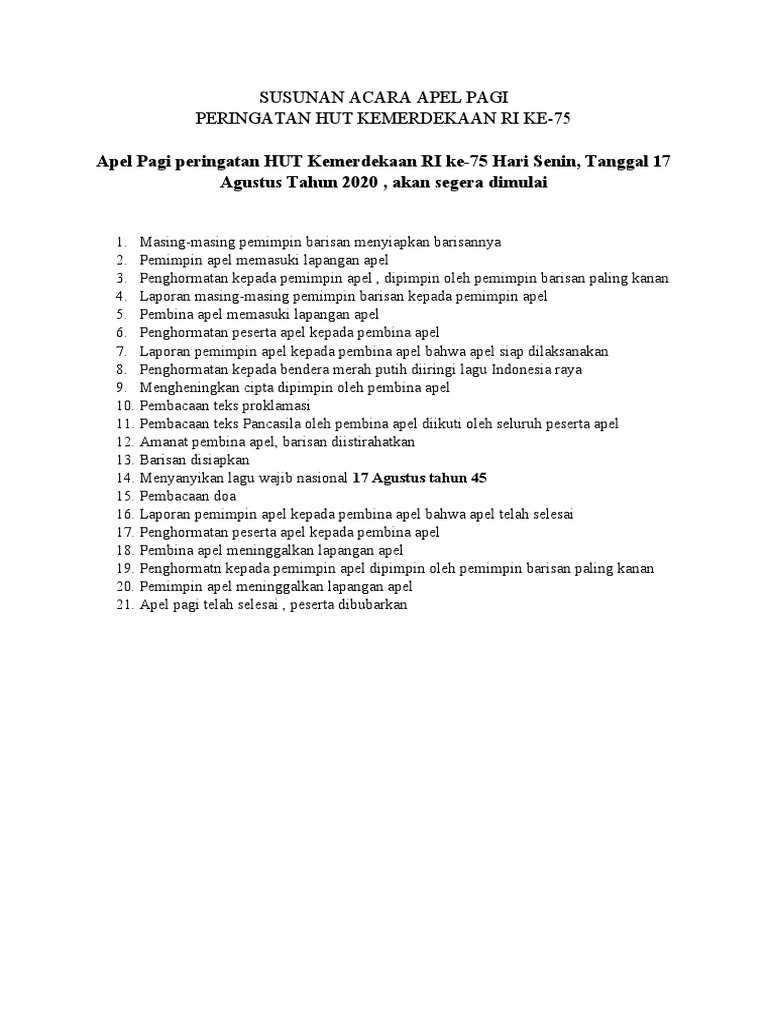 SUSUNAN ACARA APEL PAGI
PERINGATAN HUT KEMERDEKAAN RI KE-75

Apel Pagi peringatan HUT Kemerdekaan RI ke-75 Hari Senin, Tanggal 17 Agustus Tahun 2020 , akan segera dimulai

1. Masing-masing pemimpin barisan menyiapkan barisannya
2. Pemimpin apel memasuki lapangan apel
3. Penghormatan kepada pemimpin apel , dipimpin oleh pemimpin barisan paling kanan
4. Laporan masing-masing pemimpin barisan kepada pemimpin apel
5. Pembina apel memasuki lapangan apel
6. Penghormatan peserta apel kepada pembina apel
7. Laporan pemimpin apel kepada pembina apel bahwa apel siap dilaksanakan
8. Penghormatan kepada bendera merah putih diiringi lagu Indonesia raya
9. Mengheningkan cipta dipimpin oleh pembina apel
10. Pembacaan teks proklamasi
11. Pembacaan teks Pancasila oleh pembina apel diikuti oleh seluruh peserta apel
12. Amanat pembina apel, barisan diistirahatkan
13. Barisan disiapkan
14. Menyanyikan lagu wajib nasional 17 Agustus tahun 45
15. Pembacaan doa
16. Laporan pemimpin apel kepada pembina apel bahwa apel telah selesai
17. Penghormatan peserta apel kepada pembina apel
18. Pembina apel meninggalkan lapangan apel
19. Penghormatn kepada pemimpin apel dipimpin oleh pemimpin barisan paling kanan
20. Pemimpin apel meninggalkan lapangan apel
21. Apel pagi telah selesai , peserta dibubarkan